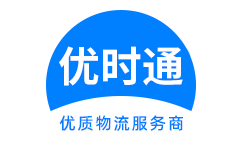 优时通

优质物流服务商